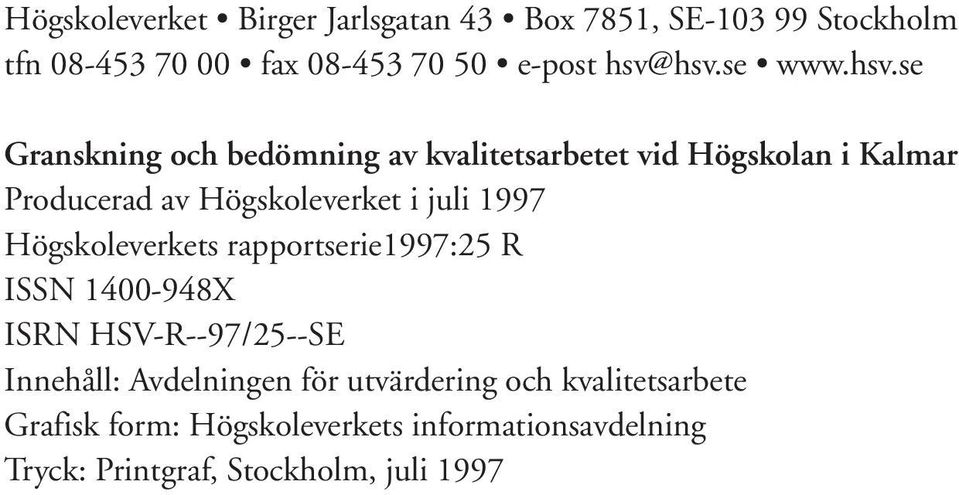 Högskoleverket • Birger Jarlsgatan 43 • Box 7851, SE-103 99 Stockholm
tfn 08-453 70 00 • fax 08-453 70 50 • e-post hsv@hsv.se • www.hsv.se

**Granskning och bedömning av kvalitetsarbetet vid Högskolan i Kalmar**
Producerad av Högskoleverket i juli 1997
Högskoleverkets rapportserie1997:25 R
ISSN 1400-948X
ISRN HSV-R--97/25--SE
Innehåll: Avdelningen för utvärdering och kvalitetsarbete
Grafisk form: Högskoleverkets informationsavdelning
Tryck: Printgraf, Stockholm, juli 1997